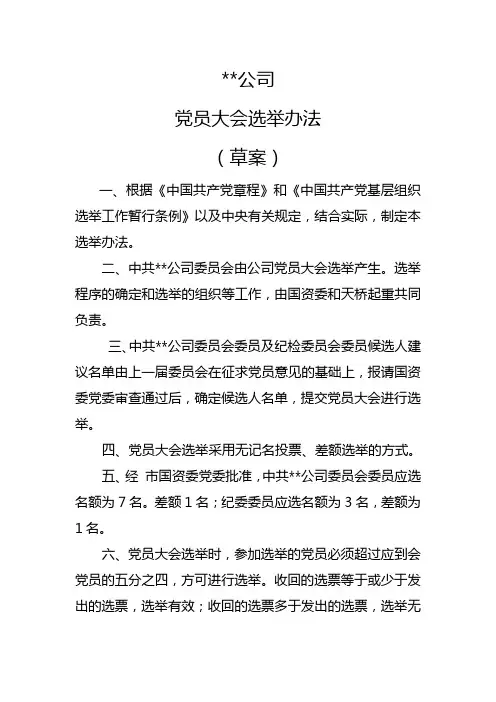 **公司

党员大会选举办法

（草案）

一、根据《中国共产党章程》和《中国共产党基层组织选举工作暂行条例》以及中央有关规定，结合实际，制定本选举办法。

二、中共**公司委员会由公司党员大会选举产生。选举程序的确定和选举的组织等工作，由国资委和天桥起重共同负责。

三、中共**公司委员会委员及纪检委员会委员候选人建议名单由上一届委员会在征求党员意见的基础上，报请国资委党委审查通过后，确定候选人名单，提交党员大会进行选举。

四、党员大会选举采用无记名投票、差额选举的方式。

五、经 市国资委党委批准，中共**公司委员会委员应选名额为 7 名。差额 1 名；纪委委员应选名额为 3 名，差额为 1 名。

六、党员大会选举时，参加选举的党员必须超过应到会党员的五分之四，方可进行选举。收回的选票等于或少于发出的选票，选举有效；收回的选票多于发出的选票，选举无